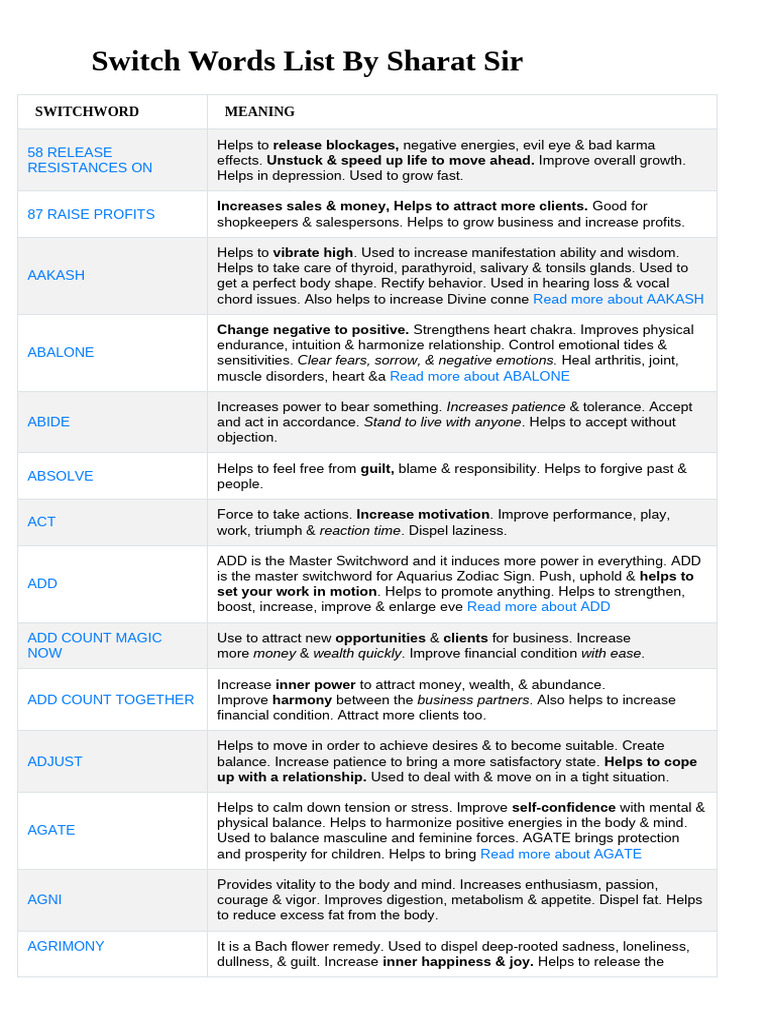 Switch Words List By Sharat Sir

| SWITCHWORD | MEANING |
|---|---|
| 58 RELEASE RESISTANCES ON | Helps to release blockages, negative energies, evil eye & bad karma effects. Unstuck & speed up life to move ahead. Improve overall growth. Helps in depression. Used to grow fast. |
| 87 RAISE PROFITS | Increases sales & money, Helps to attract more clients. Good for shopkeepers & salespersons. Helps to grow business and increase profits. |
| AAKASH | Helps to vibrate high. Used to increase manifestation ability and wisdom. Helps to take care of thyroid, parathyroid, salivary & tonsils glands. Used to get a perfect body shape. Rectify behavior. Used in hearing loss & vocal chord issues. Also helps to increase Divine conne Read more about AAKASH |
| ABALONE | Change negative to positive. Strengthens heart chakra. Improves physical endurance, intuition & harmonize relationship. Control emotional tides & sensitivities. Clear fears, sorrow, & negative emotions. Heal arthritis, joint, muscle disorders, heart &a Read more about ABALONE |
| ABIDE | Increases power to bear something. Increases patience & tolerance. Accept and act in accordance. Stand to live with anyone. Helps to accept without objection. |
| ABSOLVE | Helps to feel free from guilt, blame & responsibility. Helps to forgive past & people. |
| ACT | Force to take actions. Increase motivation. Improve performance, play, work, triumph & reaction time. Dispel laziness. |
| ADD | ADD is the Master Switchword and it induces more power in everything. ADD is the master switchword for Aquarius Zodiac Sign. Push, uphold & helps to set your work in motion. Helps to promote anything. Helps to strengthen, boost, increase, improve & enlarge eve Read more about ADD |
| ADD COUNT MAGIC NOW | Use to attract new opportunities & clients for business. Increase more money & wealth quickly. Improve financial condition with ease. |
| ADD COUNT TOGETHER | Increase inner power to attract money, wealth, & abundance. Improve harmony between the business partners. Also helps to increase financial condition. Attract more clients too. |
| ADJUST | Helps to move in order to achieve desires & to become suitable. Create balance. Increase patience to bring a more satisfactory state. Helps to cope up with a relationship. Used to deal with & move on in a tight situation. |
| AGATE | Helps to calm down tension or stress. Improve self-confidence with mental & physical balance. Helps to harmonize positive energies in the body & mind. Used to balance masculine and feminine forces. AGATE brings protection and prosperity for children. Helps to bring Read more about AGATE |
| AGNI | Provides vitality to the body and mind. Increases enthusiasm, passion, courage & vigor. Improves digestion, metabolism & appetite. Dispel fat. Helps to reduce excess fat from the body. |
| AGRIMONY | It is a Bach flower remedy. Used to dispel deep-rooted sadness, loneliness, dullness, & guilt. Increase inner happiness & joy. Helps to release the |